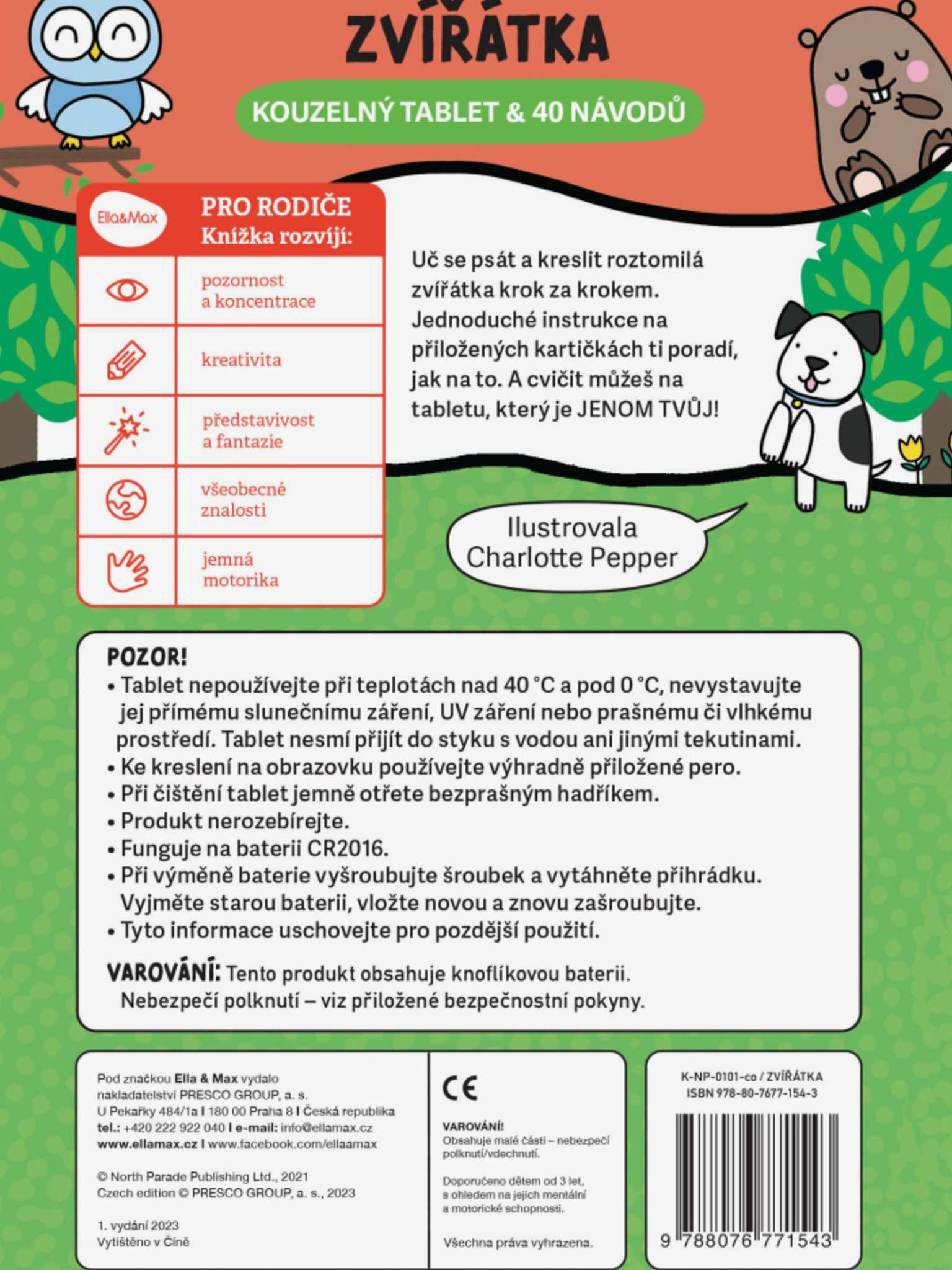 ZVÍŘÁTKA

KOUZELNÝ TABLET & 40 NÁVODŮ

Ella&Max

PRO RODIČE
Knížka rozvíjí:

pozornost a koncentrace

kreativita

představivost a fantazie

všeobecné znalosti

jemná motorika

Uč se psát a kreslit roztomilá zvířátka krok za krokem. Jednoduché instrukce na přiložených kartičkách ti poradí, jak na to. A cvičit můžeš na tabletu, který je JENOM TVŮJ!

Ilustrovala Charlotte Pepper

POZOR!
• Tablet nepoužívejte při teplotách nad 40 °C a pod 0 °C, nevystavujte jej přímému slunečnímu záření, UV záření nebo prašnému či vlhkému prostředí. Tablet nesmí přijít do styku s vodou ani jinými tekutinami.
• Ke kreslení na obrazovku používejte výhradně přiložené pero.
• Při čištění tablet jemně otřete bezprašným hadříkem.
• Produkt nerozebírejte.
• Funguje na baterii CR2016.
• Při výměně baterie vyšroubujte šroubek a vytáhněte přihrádku. Vyjměte starou baterii, vložte novou a znovu zašroubujte.
• Tyto informace uschovejte pro pozdější použití.

VAROVÁNÍ: Tento produkt obsahuje knoflíkovou baterii. Nebezpečí polknutí – viz přiložené bezpečnostní pokyny.

Pod značkou Ella & Max vydalo nakladatelství PRESCO GROUP, a. s.
U Pekařky 484/1a I 180 00 Praha 8 I Česká republika
tel.: +420 222 922 040 I e-mail: info@ellamax.cz
www.ellamax.cz I www.facebook.com/ellaamax

© North Parade Publishing Ltd., 2021
Czech edition © PRESCO GROUP, a. s., 2023

1. vydání 2023
Vytištěno v Číně

CE

VAROVÁNÍ!
Obsahuje malé části – nebezpečí polknutí/vdechnutí.

Doporučeno dětem od 3 let, s ohledem na jejich mentální a motorické schopnosti.

Všechna práva vyhrazena.

K-NP-0101-co / ZVÍŘÁTKA
ISBN 978-80-7677-154-3

9 788076 771543